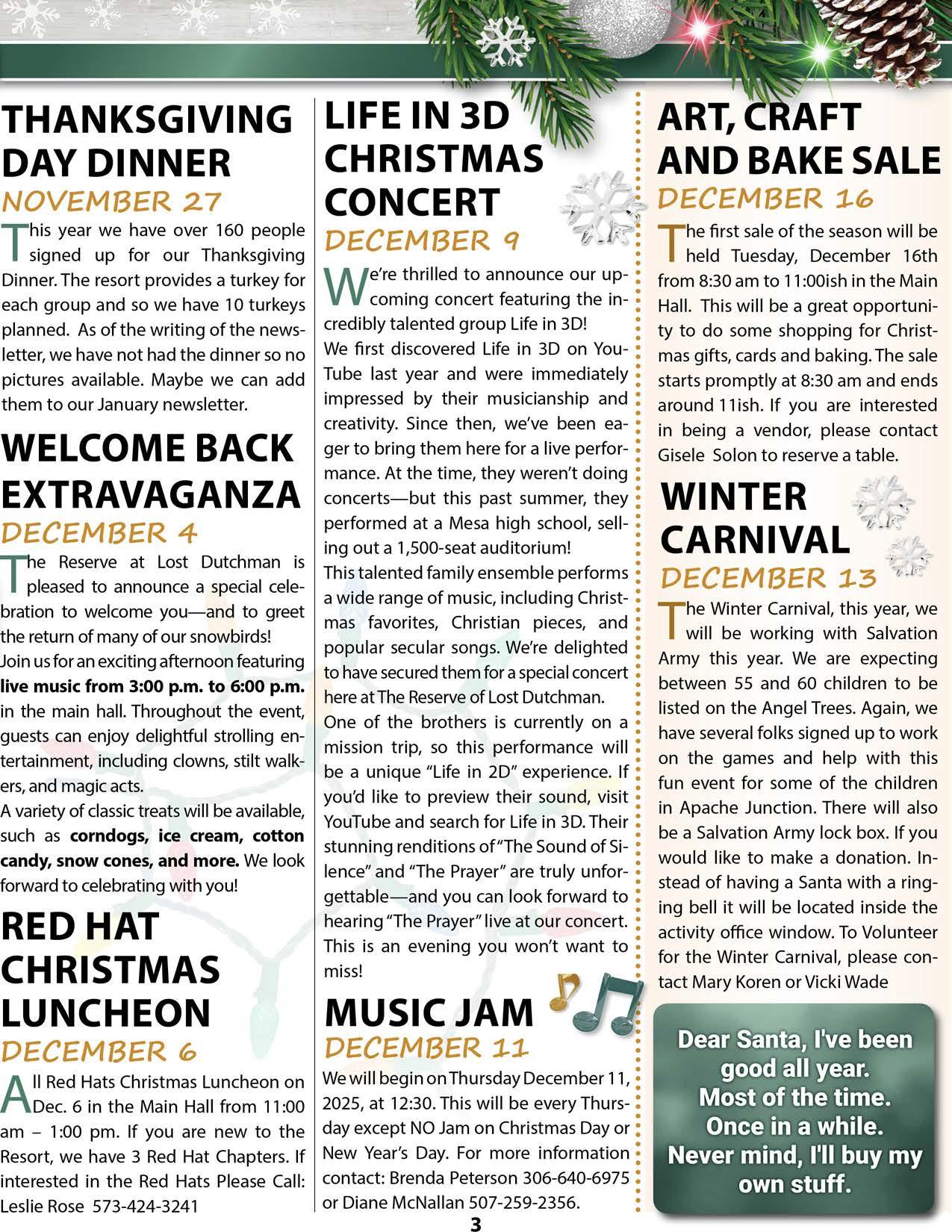 THANKSGIVING DAY DINNER
NOVEMBER 27
This year we have over 160 people signed up for our Thanksgiving Dinner. The resort provides a turkey for each group and so we have 10 turkeys planned. As of the writing of the newsletter, we have not had the dinner so no pictures available. Maybe we can add them to our January newsletter.

WELCOME BACK EXTRAVAGANZA
DECEMBER 4
The Reserve at Lost Dutchman is pleased to announce a special celebration to welcome you—and to greet the return of many of our snowbirds!
Join us for an exciting afternoon featuring live music from 3:00 p.m. to 6:00 p.m. in the main hall. Throughout the event, guests can enjoy delightful strolling entertainment, including clowns, stilt walkers, and magic acts.
A variety of classic treats will be available, such as corndogs, ice cream, cotton candy, snow cones, and more. We look forward to celebrating with you!

RED HAT CHRISTMAS LUNCHEON
DECEMBER 6
All Red Hats Christmas Luncheon on Dec. 6 in the Main Hall from 11:00 am – 1:00 pm. If you are new to the Resort, we have 3 Red Hat Chapters. If interested in the Red Hats Please Call: Leslie Rose 573-424-3241

LIFE IN 3D CHRISTMAS CONCERT
DECEMBER 9
We're thrilled to announce our upcoming concert featuring the incredibly talented group Life in 3D!
We first discovered Life in 3D on YouTube last year and were immediately impressed by their musicianship and creativity. Since then, we've been eager to bring them here for a live performance. At the time, they weren't doing concerts—but this past summer, they performed at a Mesa high school, selling out a 1,500-seat auditorium!
This talented family ensemble performs a wide range of music, including Christmas favorites, Christian pieces, and popular secular songs. We're delighted to have secured them for a special concert here at The Reserve of Lost Dutchman.
One of the brothers is currently on a mission trip, so this performance will be a unique "Life in 2D" experience. If you'd like to preview their sound, visit YouTube and search for Life in 3D. Their stunning renditions of "The Sound of Silence" and "The Prayer" are truly unforgettable—and you can look forward to hearing "The Prayer" live at our concert. This is an evening you won't want to miss!

MUSIC JAM
DECEMBER 11
We will begin on Thursday December 11, 2025, at 12:30. This will be every Thursday except NO Jam on Christmas Day or New Year's Day. For more information contact: Brenda Peterson 306-640-6975 or Diane McNallan 507-259-2356.

ART, CRAFT AND BAKE SALE
DECEMBER 16
The first sale of the season will be held Tuesday, December 16th from 8:30 am to 11:00ish in the Main Hall. This will be a great opportunity to do some shopping for Christmas gifts, cards and baking. The sale starts promptly at 8:30 am and ends around 11ish. If you are interested in being a vendor, please contact Gisele Solon to reserve a table.

WINTER CARNIVAL
DECEMBER 13
The Winter Carnival, this year, we will be working with Salvation Army this year. We are expecting between 55 and 60 children to be listed on the Angel Trees. Again, we have several folks signed up to work on the games and help with this fun event for some of the children in Apache Junction. There will also be a Salvation Army lock box. If you would like to make a donation. Instead of having a Santa with a ringing bell it will be located inside the activity office window. To Volunteer for the Winter Carnival, please contact Mary Koren or Vicki Wade

Dear Santa, I've been good all year. Most of the time. Once in a while. Never mind, I'll buy my own stuff.

3